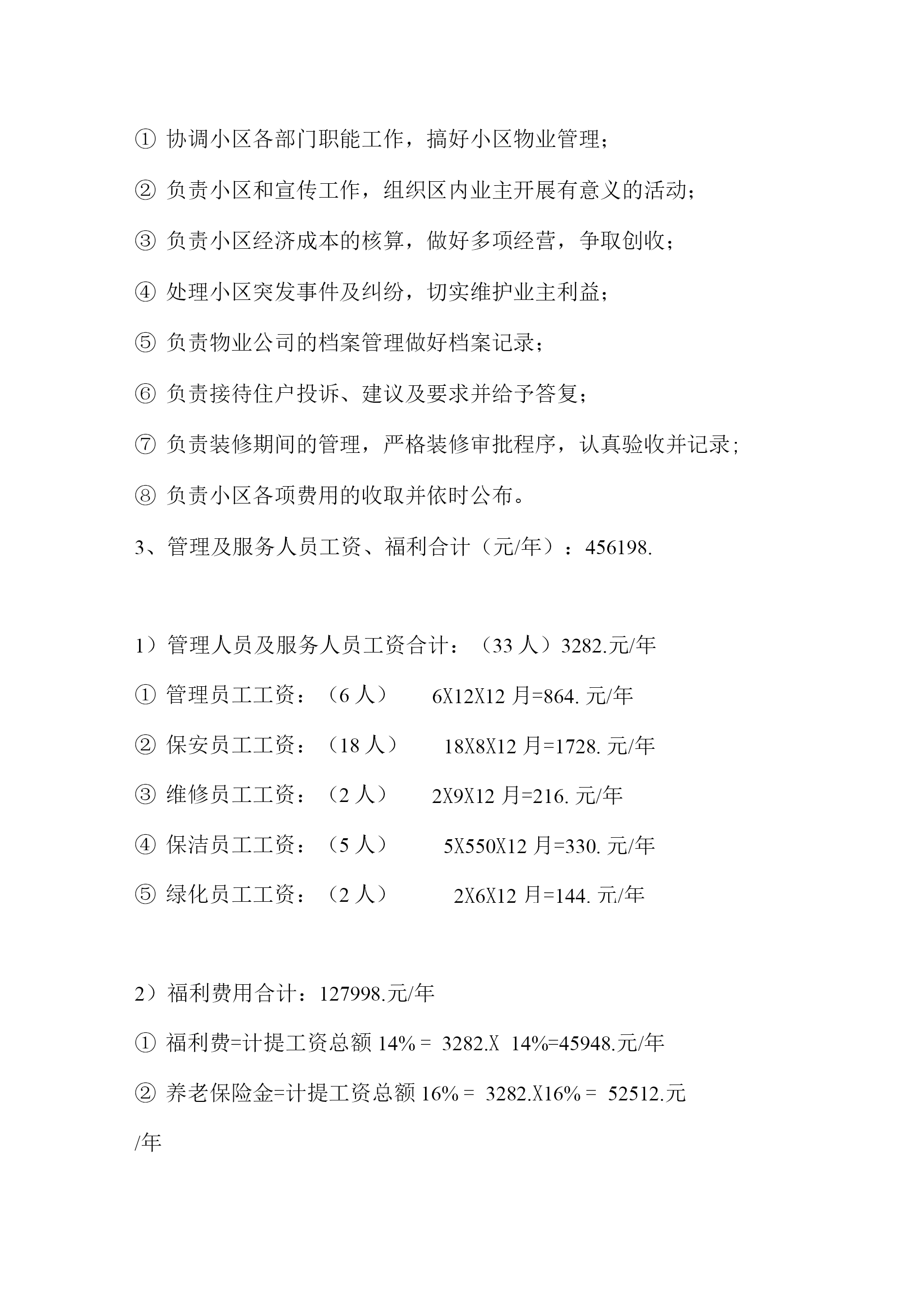 ① 协调小区各部门职能工作，搞好小区物业管理；

② 负责小区和宣传工作，组织区内业主开展有意义的活动；

③ 负责小区经济成本的核算，做好多项经营，争取创收；

④ 处理小区突发事件及纠纷，切实维护业主利益；

⑤ 负责物业公司的档案管理做好档案记录；

⑥ 负责接待住户投诉、建议及要求并给予答复；

⑦ 负责装修期间的管理，严格装修审批程序，认真验收并记录；

⑧ 负责小区各项费用的收取并依时公布。

3、管理及服务人员工资、福利合计（元/年）：456198.

1）管理人员及服务人员工资合计：（33 人）3282.元/年

① 管理员工工资：（6 人） 6X12X12 月=864. 元/年

② 保安员工工资：（18 人） 18X8X12 月=1728. 元/年

③ 维修员工工资：（2 人） 2X9X12 月=216. 元/年

④ 保洁员工工资：（5 人） 5X550X12 月=330. 元/年

⑤ 绿化员工工资：（2 人） 2X6X12 月=144. 元/年

2）福利费用合计：127998.元/年

① 福利费=计提工资总额 14% = 3282.X 14%=45948.元/年

② 养老保险金=计提工资总额 16% = 3282.X16% = 52512.元/年